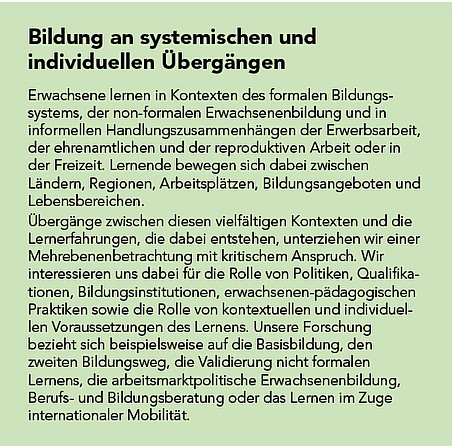 Bildung an systemischen und individuellen Übergängen

Erwachsene lernen in Kontexten des formalen Bildungssystems, der non-formalen Erwachsenenbildung und in informellen Handlungszusammenhängen der Erwerbsarbeit, der ehrenamtlichen und der reproduktiven Arbeit oder in der Freizeit. Lernende bewegen sich dabei zwischen Ländern, Regionen, Arbeitsplätzen, Bildungsangeboten und Lebensbereichen.

Übergänge zwischen diesen vielfältigen Kontexten und die Lernerfahrungen, die dabei entstehen, unterziehen wir einer Mehrebenenbetrachtung mit kritischem Anspruch. Wir interessieren uns dabei für die Rolle von Politiken, Qualifikationen, Bildungsinstitutionen, erwachsenen-pädagogischen Praktiken sowie die Rolle von kontextuellen und individuellen Voraussetzungen des Lernens. Unsere Forschung bezieht sich beispielsweise auf die Basisbildung, den zweiten Bildungsweg, die Validierung nicht formalen Lernens, die arbeitsmarktpolitische Erwachsenenbildung, Berufs- und Bildungsberatung oder das Lernen im Zuge internationaler Mobilität.